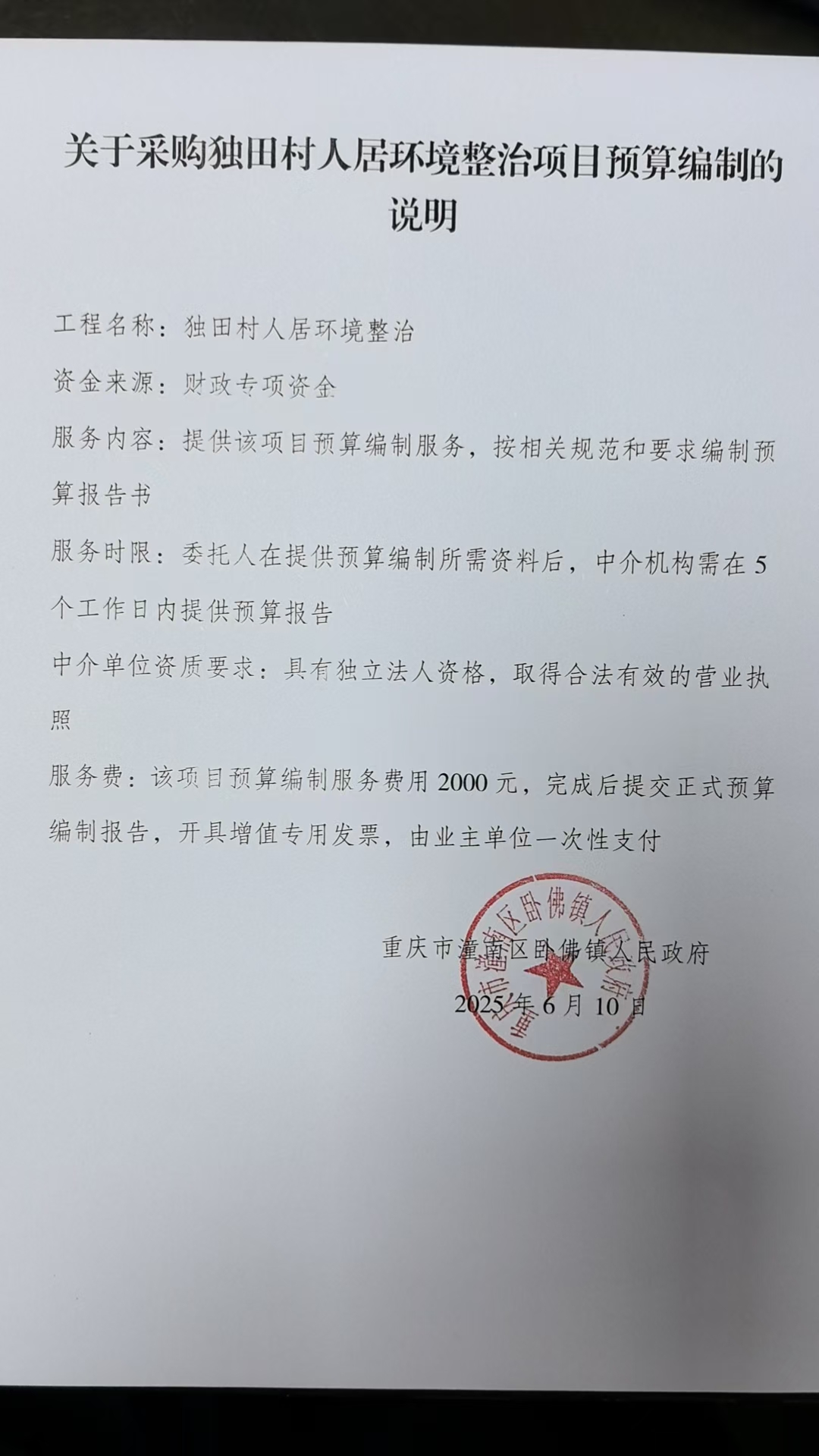 关于采购独田村人居环境整治项目预算编制的说明

工程名称：独田村人居环境整治

资金来源：财政专项资金

服务内容：提供该项目预算编制服务，按相关规范和要求编制预算报告书

服务时限：委托人在提供预算编制所需资料后，中介机构需在5个工作日内提供预算报告

中介单位资质要求：具有独立法人资格，取得合法有效的营业执照

服务费：该项目预算编制服务费用2000元，完成后提交正式预算编制报告，开具增值专用发票，由业主单位一次性支付

重庆市潼南区卧佛镇人民政府

2025年6月10日

重庆市潼南区卧佛镇人民政府